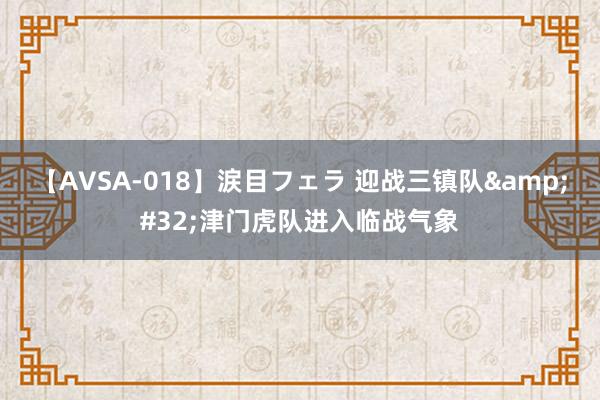 【AVSA-018】涙目フェラ 迎战三镇队&amp;#32;津门虎队进入临战气象